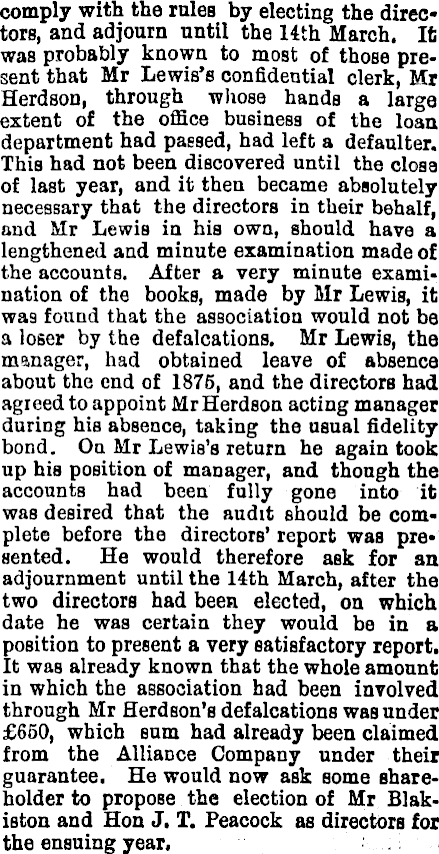 comply with the rules by electing the directors, and adjourn until the 14th March. It was probably known to most of those present that Mr Lewis's confidential clerk, Mr Herdson, through whose hands a large extent of the office business of the loan department had passed, had left a defaulter. This had not been discovered until the close of last year, and it then became absolutely necessary that the directors in their behalf, and Mr Lewis in his own, should have a lengthened and minute examination made of the accounts. After a very minute examination of the books, made by Mr Lewis, it was found that the association would not be a loser by the defalcations. Mr Lewis, the manager, had obtained leave of absence about the end of 1875, and the directors had agreed to appoint Mr Herdson acting manager during his absence, taking the usual fidelity bond. On Mr Lewis's return he again took up his position of manager, and though the accounts had been fully gone into it was desired that the audit should be complete before the directors' report was presented. He would therefore ask for an adjournment until the 14th March, after the two directors had been elected, on which date he was certain they would be in a position to present a very satisfactory report. It was already known that the whole amount in which the association had been involved through Mr Herdson's defalcations was under £650, which sum had already been claimed from the Alliance Company under their guarantee. He would now ask some shareholder to propose the election of Mr Blakiston and Hon J. T. Peacock as directors for the ensuing year.